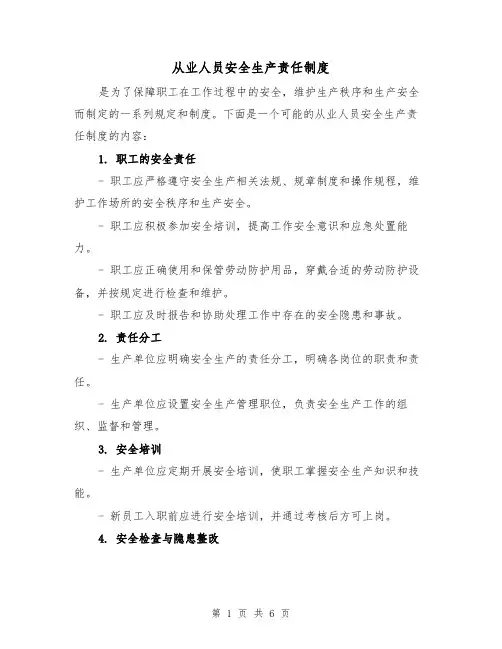 从业人员安全生产责任制度

是为了保障职工在工作过程中的安全，维护生产秩序和生产安全而制定的一系列规定和制度。下面是一个可能的从业人员安全生产责任制度的内容：

1. 职工的安全责任

- 职工应严格遵守安全生产相关法规、规章制度和操作规程，维护工作场所的安全秩序和生产安全。

- 职工应积极参加安全培训，提高工作安全意识和应急处置能力。

- 职工应正确使用和保管劳动防护用品，穿戴合适的劳动防护设备，并按规定进行检查和维护。

- 职工应及时报告和协助处理工作中存在的安全隐患和事故。

2. 责任分工

- 生产单位应明确安全生产的责任分工，明确各岗位的职责和责任。

- 生产单位应设置安全生产管理职位，负责安全生产工作的组织、监督和管理。

3. 安全培训

- 生产单位应定期开展安全培训，使职工掌握安全生产知识和技能。

- 新员工入职前应进行安全培训，并通过考核后方可上岗。

4. 安全检查与隐患整改

第 1 页 共 6 页